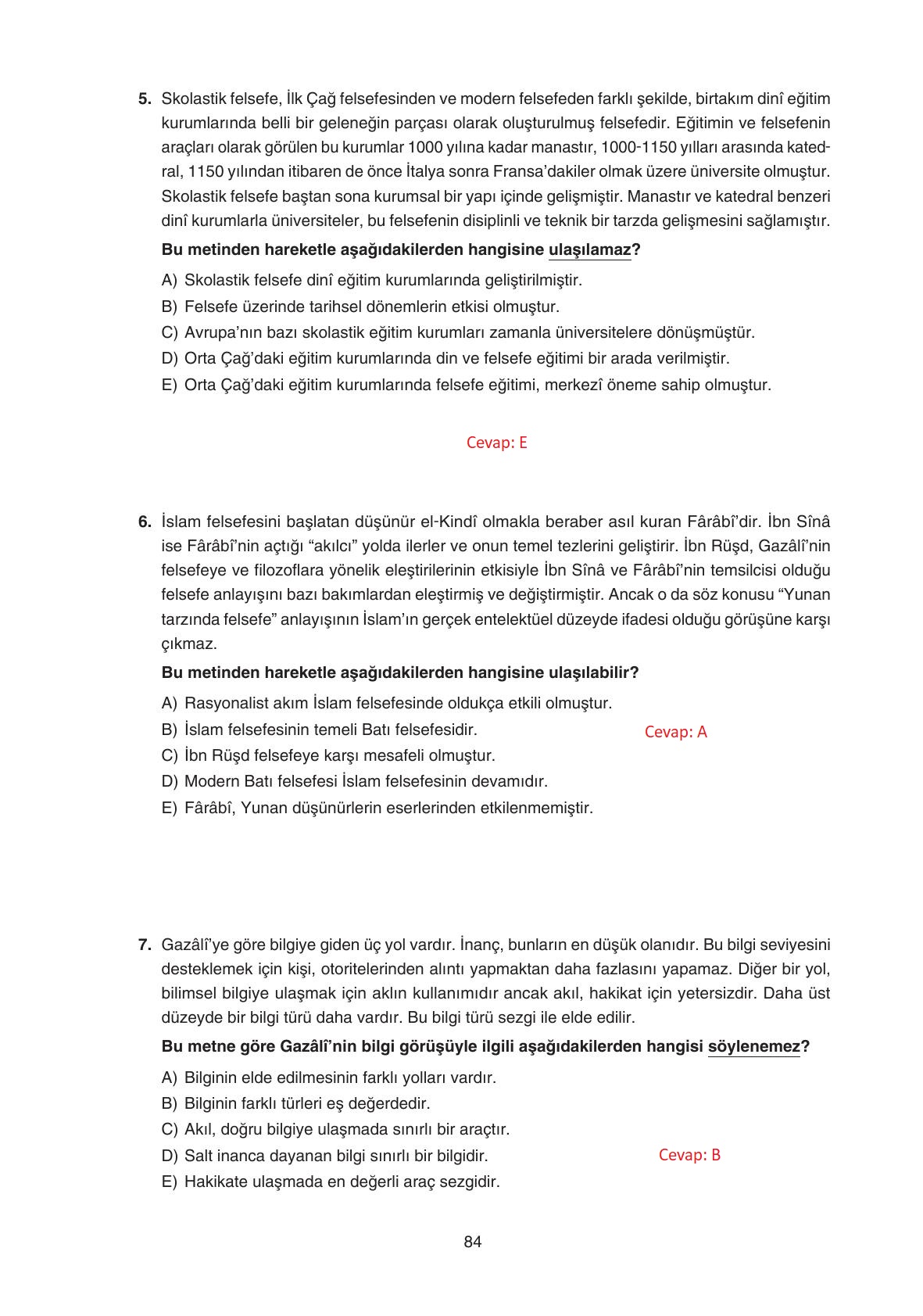 5. Skolastik felsefe, İlk Çağ felsefesinden ve modern felsefeden farklı şekilde, birtakım dinî eğitim kurumlarında belli bir geleneğin parçası olarak oluşturulmuş felsefedir. Eğitimin ve felsefenin araçları olarak görülen bu kurumlar 1000 yılına kadar manastır, 1000-1150 yılları arasında katedral, 1150 yılından itibaren de önce İtalya sonra Fransa'dakiler olmak üzere üniversite olmuştur. Skolastik felsefe baştan sona kurumsal bir yapı içinde gelişmiştir. Manastır ve katedral benzeri dinî kurumlarla üniversiteler, bu felsefenin disiplinli ve teknik bir tarzda gelişmesini sağlamıştır.

Bu metinden hareketle aşağıdakilerden hangisine ulaşılamaz?

A) Skolastik felsefe dinî eğitim kurumlarında geliştirilmiştir.
B) Felsefe üzerinde tarihsel dönemlerin etkisi olmuştur.
C) Avrupa'nın bazı skolastik eğitim kurumları zamanla üniversitelere dönüşmüştür.
D) Orta Çağ'daki eğitim kurumlarında din ve felsefe eğitimi bir arada verilmiştir.
E) Orta Çağ'daki eğitim kurumlarında felsefe eğitimi, merkezî öneme sahip olmuştur.

Cevap: E

6. İslam felsefesini başlatan düşünür el-Kindî olmakla beraber asıl kuran Fârâbî'dir. İbn Sînâ ise Fârâbî'nin açtığı "akılcı" yolda ilerler ve onun temel tezlerini geliştirir. İbn Rüşd, Gazâlî'nin felsefeye ve filozoflara yönelik eleştirilerinin etkisiyle İbn Sînâ ve Fârâbî'nin temsilcisi olduğu felsefe anlayışını bazı bakımlardan eleştirmiş ve değiştirmiştir. Ancak o da söz konusu "Yunan tarzında felsefe" anlayışının İslam'ın gerçek entelektüel düzeyde ifadesi olduğu görüşüne karşı çıkmaz.

Bu metinden hareketle aşağıdakilerden hangisine ulaşılabilir?

A) Rasyonalist akım İslam felsefesinde oldukça etkili olmuştur.
B) İslam felsefesinin temeli Batı felsefesidir.
Cevap: A
C) İbn Rüşd felsefeye karşı mesafeli olmuştur.
D) Modern Batı felsefesi İslam felsefesinin devamıdır.
E) Fârâbî, Yunan düşünürlerin eserlerinden etkilenmemiştir.

7. Gazâlî'ye göre bilgiye giden üç yol vardır. İnanç, bunların en düşük olanıdır. Bu bilgi seviyesini desteklemek için kişi, otoritelerinden alıntı yapmaktan daha fazlasını yapamaz. Diğer bir yol, bilimsel bilgiye ulaşmak için aklın kullanımıdır ancak akıl, hakikat için yetersizdir. Daha üst düzeyde bir bilgi türü daha vardır. Bu bilgi türü sezgi ile elde edilir.

Bu metne göre Gazâlî'nin bilgi görüşüyle ilgili aşağıdakilerden hangisi söylenemez?

A) Bilginin elde edilmesinin farklı yolları vardır.
B) Bilginin farklı türleri eş değerdedir.
C) Akıl, doğru bilgiye ulaşmada sınırlı bir araçtır.
D) Salt inanca dayanan bilgi sınırlı bir bilgidir.
Cevap: B
E) Hakikate ulaşmada en değerli araç sezgidir.

84